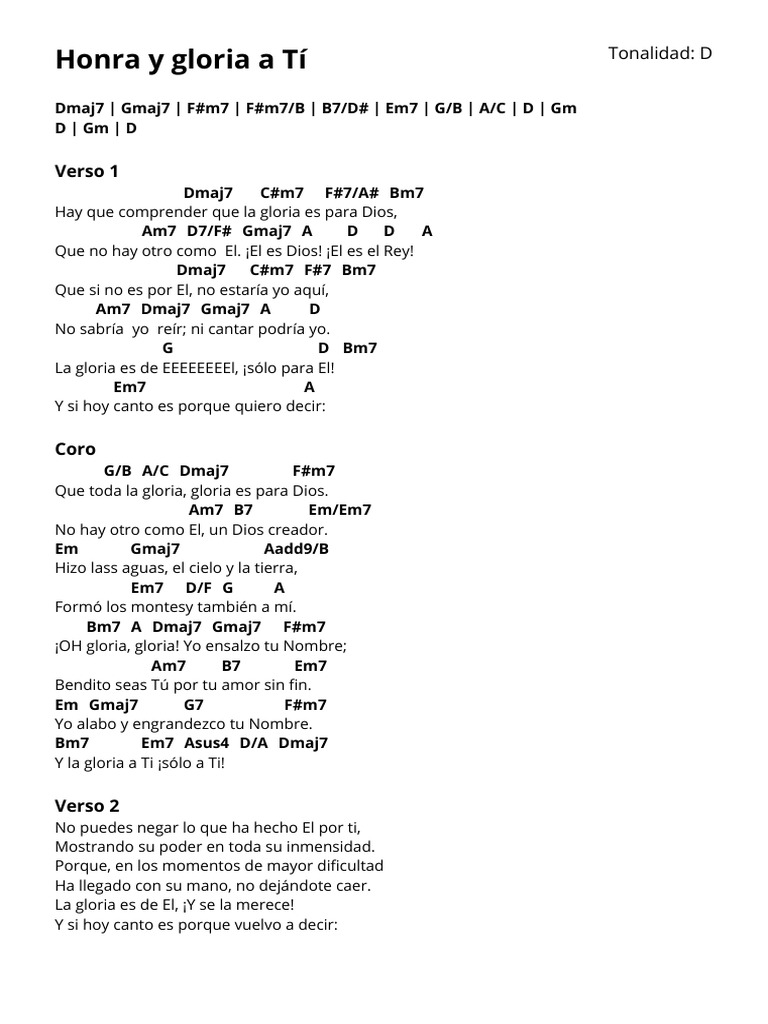 Honra y gloria a Tí

Tonalidad: D

Dmaj7 | Gmaj7 | F#m7 | F#m7/B | B7/D# | Em7 | G/B | A/C | D | Gm
D | Gm | D

Verso 1

Dmaj7 C#m7 F#7/A# Bm7
Hay que comprender que la gloria es para Dios,
Am7 D7/F# Gmaj7 A D D A
Que no hay otro como El. ¡El es Dios! ¡El es el Rey!
Dmaj7 C#m7 F#7 Bm7
Que si no es por El, no estaría yo aquí,
Am7 Dmaj7 Gmaj7 A D
No sabría yo reír; ni cantar podría yo.
G D Bm7
La gloria es de EEEEEEEEl, ¡sólo para El!
Em7 A
Y si hoy canto es porque quiero decir:

Coro

G/B A/C Dmaj7 F#m7
Que toda la gloria, gloria es para Dios.
Am7 B7 Em/Em7
No hay otro como El, un Dios creador.
Em Gmaj7 Aadd9/B
Hizo lass aguas, el cielo y la tierra,
Em7 D/F G A
Formó los montesy también a mí.
Bm7 A Dmaj7 Gmaj7 F#m7
¡OH gloria, gloria! Yo ensalzo tu Nombre;
Am7 B7 Em7
Bendito seas Tú por tu amor sin fin.
Em Gmaj7 G7 F#m7
Yo alabo y engrandezco tu Nombre.
Bm7 Em7 Asus4 D/A Dmaj7
Y la gloria a Ti ¡sólo a Ti!

Verso 2

No puedes negar lo que ha hecho El por ti,
Mostrando su poder en toda su inmensidad.
Porque, en los momentos de mayor dificultad
Ha llegado con su mano, no dejándote caer.
La gloria es de El, ¡Y se la merece!
Y si hoy canto es porque vuelvo a decir: